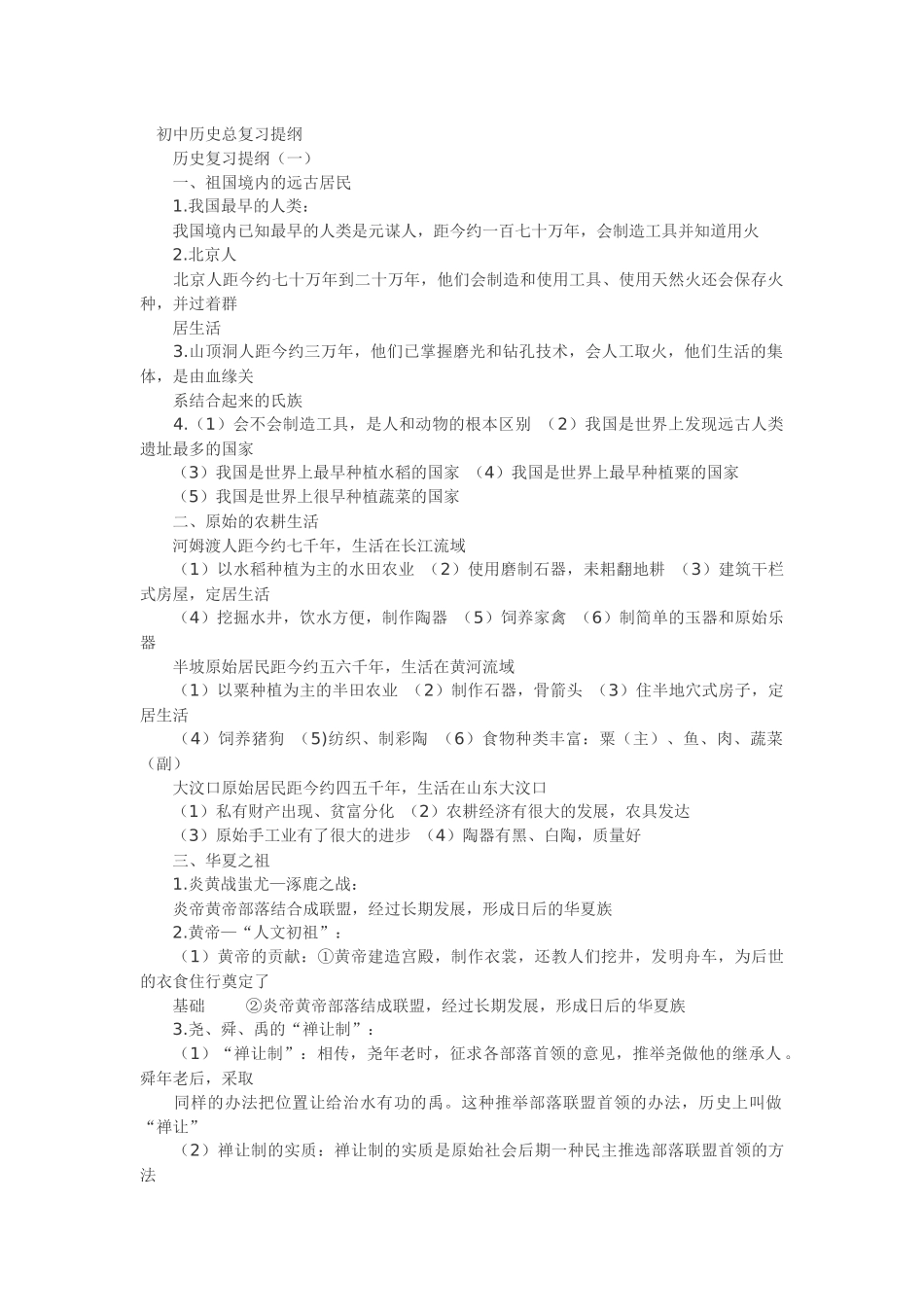 初中历史总复习提纲

历史复习提纲（一）

一、祖国境内的远古居民

1.我国最早的人类：

我国境内已知最早的人类是元谋人，距今约一百七十万年，会制造工具并知道用火

2.北京人

北京人距今约七十万年到二十万年，他们会制造和使用工具、使用天然火还会保存火种，并过着群

居生活

3.山顶洞人距今约三万年，他们已掌握磨光和钻孔技术，会人工取火，他们生活的集体，是由血缘关

系结合起来的氏族

4.（1）会不会制造工具，是人和动物的根本区别 （2）我国是世界上发现远古人类遗址最多的国家

（3）我国是世界上最早种植水稻的国家 （4）我国是世界上最早种植粟的国家

（5）我国是世界上很早种植蔬菜的国家

二、原始的农耕生活

河姆渡人距今约七千年，生活在长江流域

（1）以水稻种植为主的水田农业 （2）使用磨制石器，耒耜翻地耕 （3）建筑干栏式房屋，定居生活

（4）挖掘水井，饮水方便，制作陶器 （5）饲养家禽 （6）制简单的玉器和原始乐器

半坡原始居民距今约五六千年，生活在黄河流域

（1）以粟种植为主的半田农业 （2）制作石器，骨箭头 （3）住半地穴式房子，定居生活

（4）饲养猪狗 (5)纺织、制彩陶 （6）食物种类丰富：粟（主）、鱼、肉、蔬菜（副）

大汶口原始居民距今约四五千年，生活在山东大汶口

（1）私有财产出现、贫富分化 （2）农耕经济有很大的发展，农具发达

（3）原始手工业有了很大的进步 （4）陶器有黑、白陶，质量好

三、华夏之祖

1.炎黄战蚩尤—涿鹿之战：

炎帝黄帝部落结合成联盟，经过长期发展，形成日后的华夏族

2.黄帝—“人文初祖”：

（1）黄帝的贡献：①黄帝建造宫殿，制作衣裳，还教人们挖井，发明舟车，为后世的衣食住行奠定了

基础 ②炎帝黄帝部落结成联盟，经过长期发展，形成日后的华夏族

3.尧、舜、禹的“禅让制”：

（1）“禅让制”：相传，尧年老时，征求各部落首领的意见，推举尧做他的继承人。舜年老后，采取

同样的办法把位置让给治水有功的禹。这种推举部落联盟首领的办法，历史上叫做“禅让”

（2）禅让制的实质：禅让制的实质是原始社会后期一种民主推选部落联盟首领的方法